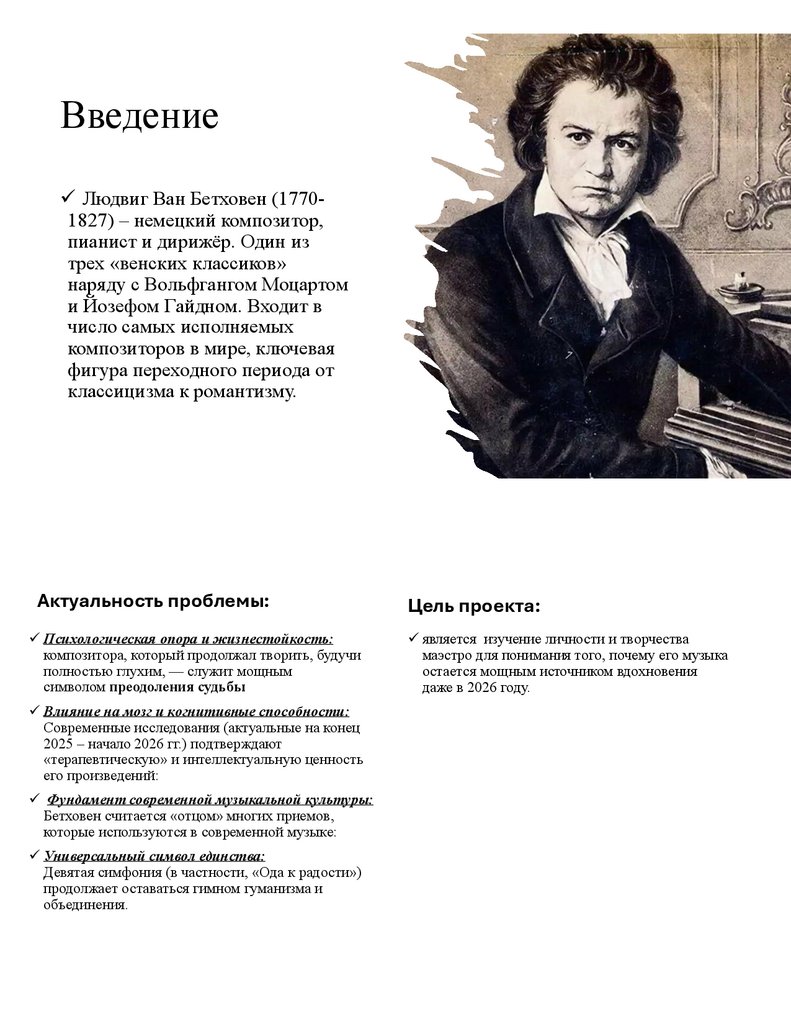 Введение

✓ Людвиг Ван Бетховен (1770-1827) – немецкий композитор, пианист и дирижёр. Один из трех «венских классиков» наряду с Вольфгангом Моцартом и Йозефом Гайдном. Входит в число самых исполняемых композиторов в мире, ключевая фигура переходного периода от классицизма к романтизму.

Актуальность проблемы:

✓ Психологическая опора и жизнестойкость: композитора, который продолжал творить, будучи полностью глухим, — служит мощным символом преодоления судьбы

✓ Влияние на мозг и когнитивные способности: Современные исследования (актуальные на конец 2025 – начало 2026 гг.) подтверждают «терапевтическую» и интеллектуальную ценность его произведений:

✓ Фундамент современной музыкальной культуры: Бетховен считается «отцом» многих приемов, которые используются в современной музыке:

✓ Универсальный символ единства: Девятая симфония (в частности, «Ода к радости») продолжает оставаться гимном гуманизма и объединения.

Цель проекта:

✓ является изучение личности и творчества маэстро для понимания того, почему его музыка остается мощным источником вдохновения даже в 2026 году.